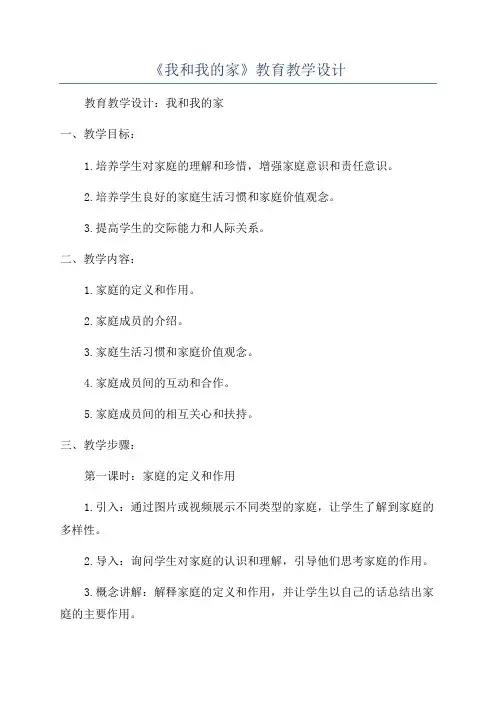 《我和我的家》教育教学设计

教育教学设计：我和我的家

一、教学目标：

1.培养学生对家庭的理解和珍惜，增强家庭意识和责任意识。

2.培养学生良好的家庭生活习惯和家庭价值观念。

3.提高学生的交际能力和人际关系。

二、教学内容：

1.家庭的定义和作用。

2.家庭成员的介绍。

3.家庭生活习惯和家庭价值观念。

4.家庭成员间的互动和合作。

5.家庭成员间的相互关心和扶持。

三、教学步骤：

第一课时：家庭的定义和作用

1.引入：通过图片或视频展示不同类型的家庭，让学生了解到家庭的多样性。

2.导入：询问学生对家庭的认识和理解，引导他们思考家庭的作用。

3.概念讲解：解释家庭的定义和作用，并让学生以自己的话总结出家庭的主要作用。